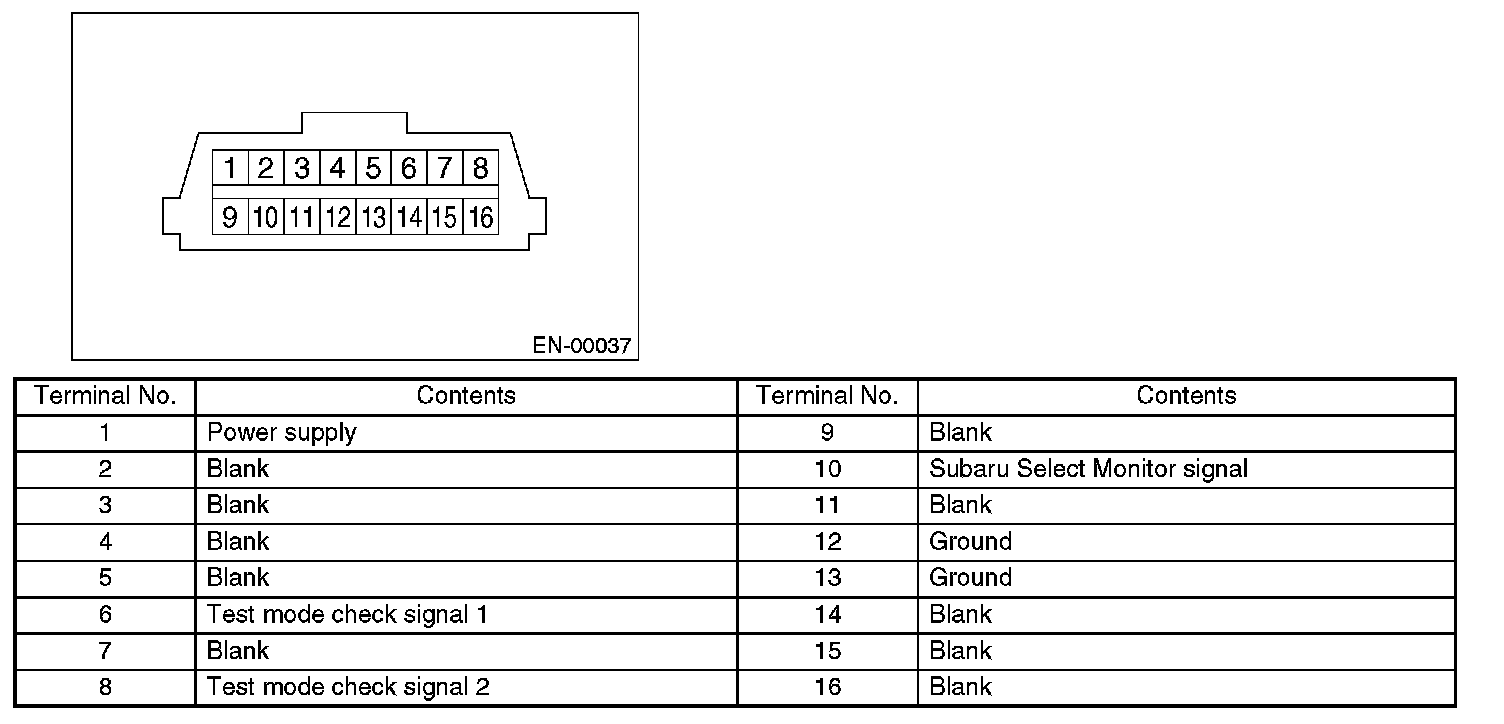 1 2 3 4 5 6 7 8
9 10 11 12 13 14 15 16

EN-00037

| Terminal No. | Contents | Terminal No. | Contents |
|---|---|---|---|
| 1 | Power supply | 9 | Blank |
| 2 | Blank | 10 | Subaru Select Monitor signal |
| 3 | Blank | 11 | Blank |
| 4 | Blank | 12 | Ground |
| 5 | Blank | 13 | Ground |
| 6 | Test mode check signal 1 | 14 | Blank |
| 7 | Blank | 15 | Blank |
| 8 | Test mode check signal 2 | 16 | Blank |